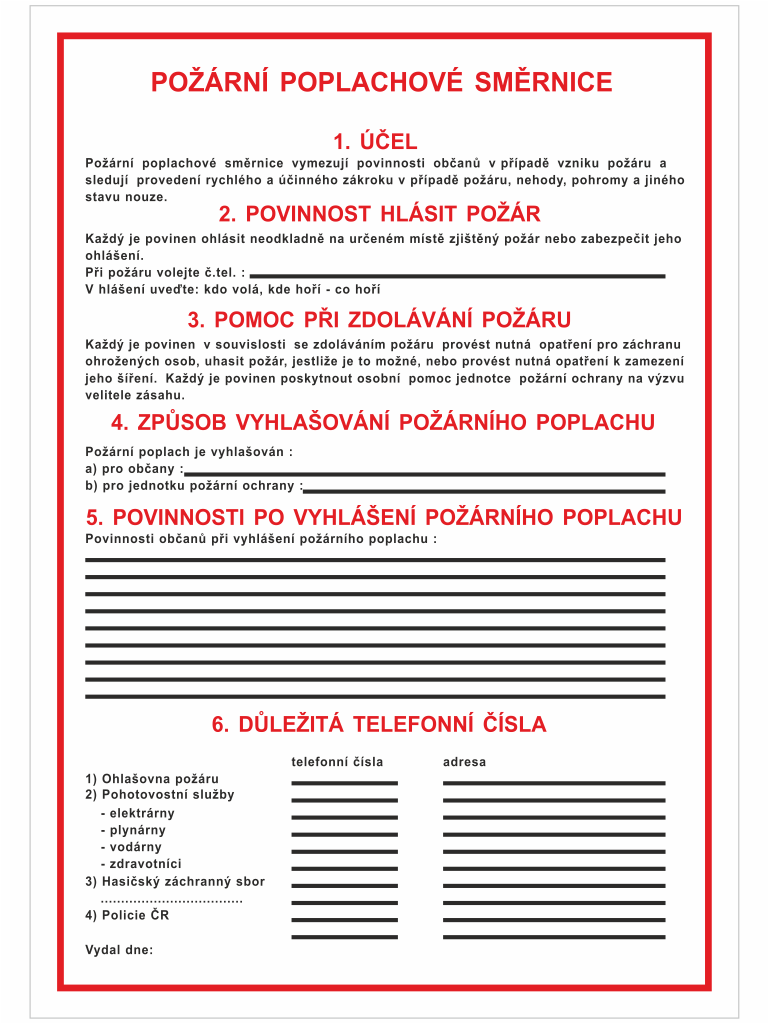 POŽÁRNÍ POPLACHOVÉ SMĚRNICE

1. ÚČEL

Požární poplachové směrnice vymezují povinnosti občanů v případě vzniku požáru a sledují provedení rychlého a účinného zákroku v případě požáru, nehody, pohromy a jiného stavu nouze.

2. POVINNOST HLÁSIT POŽÁR

Každý je povinen ohlásit neodkladně na určeném místě zjištěný požár nebo zabezpečit jeho ohlášení.
Při požáru volejte č.tel. :
V hlášení uveďte: kdo volá, kde hoří - co hoří

3. POMOC PŘI ZDOLÁVÁNÍ POŽÁRU

Každý je povinen v souvislosti se zdoláváním požáru provést nutná opatření pro záchranu ohrožených osob, uhasit požár, jestliže je to možné, nebo provést nutná opatření k zamezení jeho šíření. Každý je povinen poskytnout osobní pomoc jednotce požární ochrany na výzvu velitele zásahu.

4. ZPŮSOB VYHLAŠOVÁNÍ POŽÁRNÍHO POPLACHU

Požární poplach je vyhlašován :
a) pro občany :
b) pro jednotku požární ochrany :

5. POVINNOSTI PO VYHLÁŠENÍ POŽÁRNÍHO POPLACHU

Povinnosti občanů při vyhlášení požárního poplachu :

6. DŮLEŽITÁ TELEFONNÍ ČÍSLA

telefonní čísla
adresa

1) Ohlašovna požáru
2) Pohotovostní služby
- elektrárny
- plynárny
- vodárny
- zdravotníci
3) Hasičský záchranný sbor
..................................
4) Policie ČR

Vydal dne: